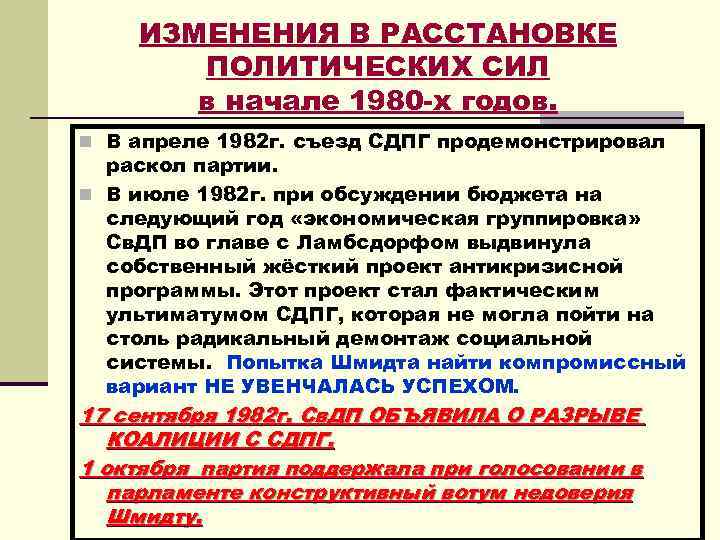 ИЗМЕНЕНИЯ В РАССТАНОВКЕ ПОЛИТИЧЕСКИХ СИЛ
в начале 1980-х годов.

• В апреле 1982г. съезд СДПГ продемонстрировал раскол партии.

• В июле 1982г. при обсуждении бюджета на следующий год «экономическая группировка» СвДП во главе с Ламбсдорфом выдвинула собственный жёсткий проект антикризисной программы. Этот проект стал фактическим ультиматумом СДПГ, которая не могла пойти на столь радикальный демонтаж социальной системы. Попытка Шмидта найти компромиссный вариант НЕ УВЕНЧАЛАСЬ УСПЕХОМ.

17 сентября 1982г. СвДП ОБЪЯВИЛА О РАЗРЫВЕ КОАЛИЦИИ С СДПГ.

1 октября партия поддержала при голосовании в парламенте конструктивный вотум недоверия Шмидту.